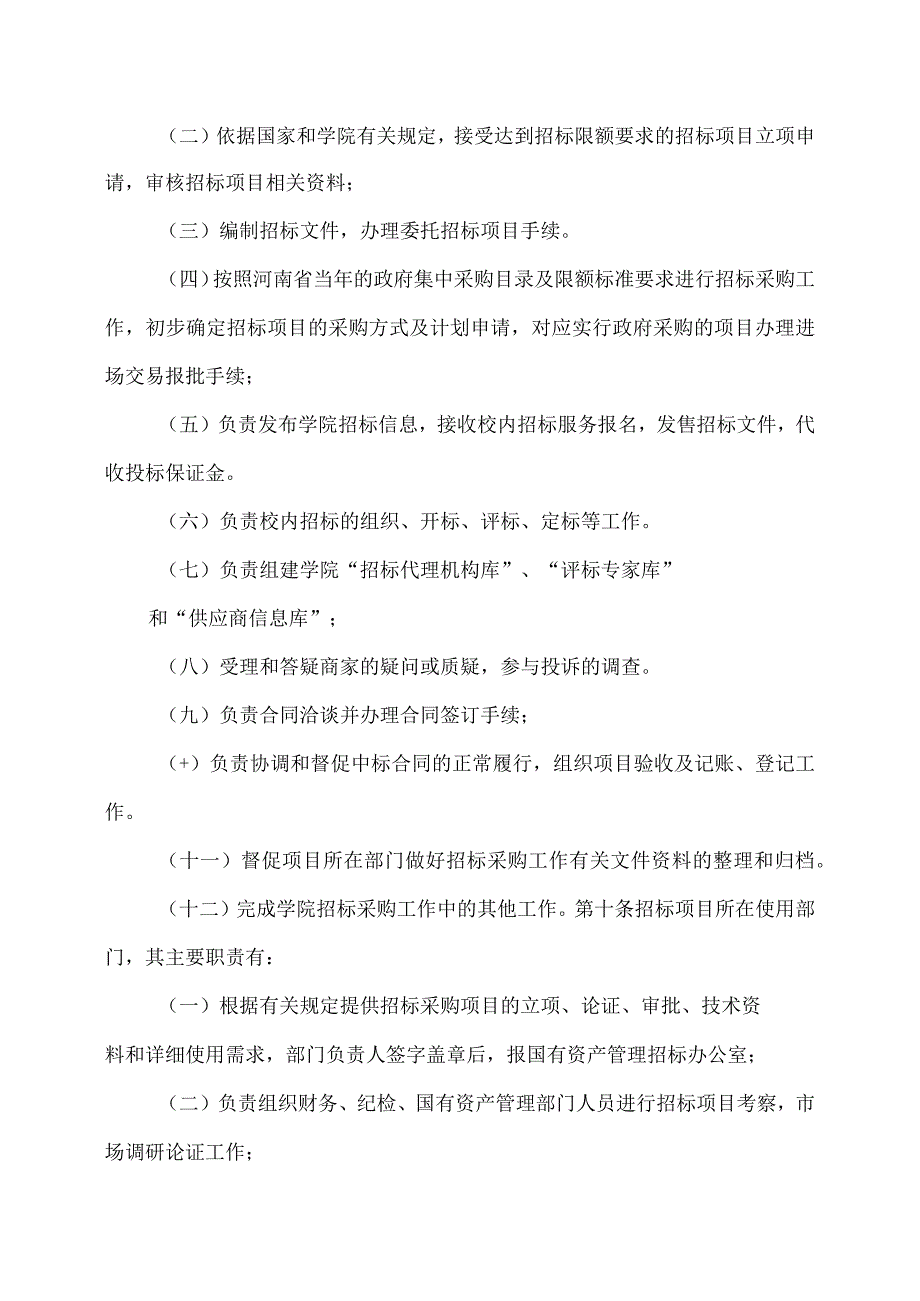 （二）依据国家和学院有关规定，接受达到招标限额要求的招标项目立项申请，审核招标项目相关资料；

（三）编制招标文件，办理委托招标项目手续。

（四）按照河南省当年的政府集中采购目录及限额标准要求进行招标采购工作，初步确定招标项目的采购方式及计划申请，对应实行政府采购的项目办理进场交易报批手续；

（五）负责发布学院招标信息，接收校内招标服务报名，发售招标文件，代收投标保证金。

（六）负责校内招标的组织、开标、评标、定标等工作。

（七）负责组建学院“招标代理机构库”、“评标专家库”

和“供应商信息库”；

（八）受理和答疑商家的疑问或质疑，参与投诉的调查。

（九）负责合同洽谈并办理合同签订手续；

（+）负责协调和督促中标合同的正常履行，组织项目验收及记账、登记工作。

（十一）督促项目所在部门做好招标采购工作有关文件资料的整理和归档。

（十二）完成学院招标采购工作中的其他工作。第十条招标项目所在使用部门，其主要职责有：

（一）根据有关规定提供招标采购项目的立项、论证、审批、技术资料和详细使用需求，部门负责人签字盖章后，报国有资产管理招标办公室；

（二）负责组织财务、纪检、国有资产管理部门人员进行招标项目考察，市场调研论证工作；